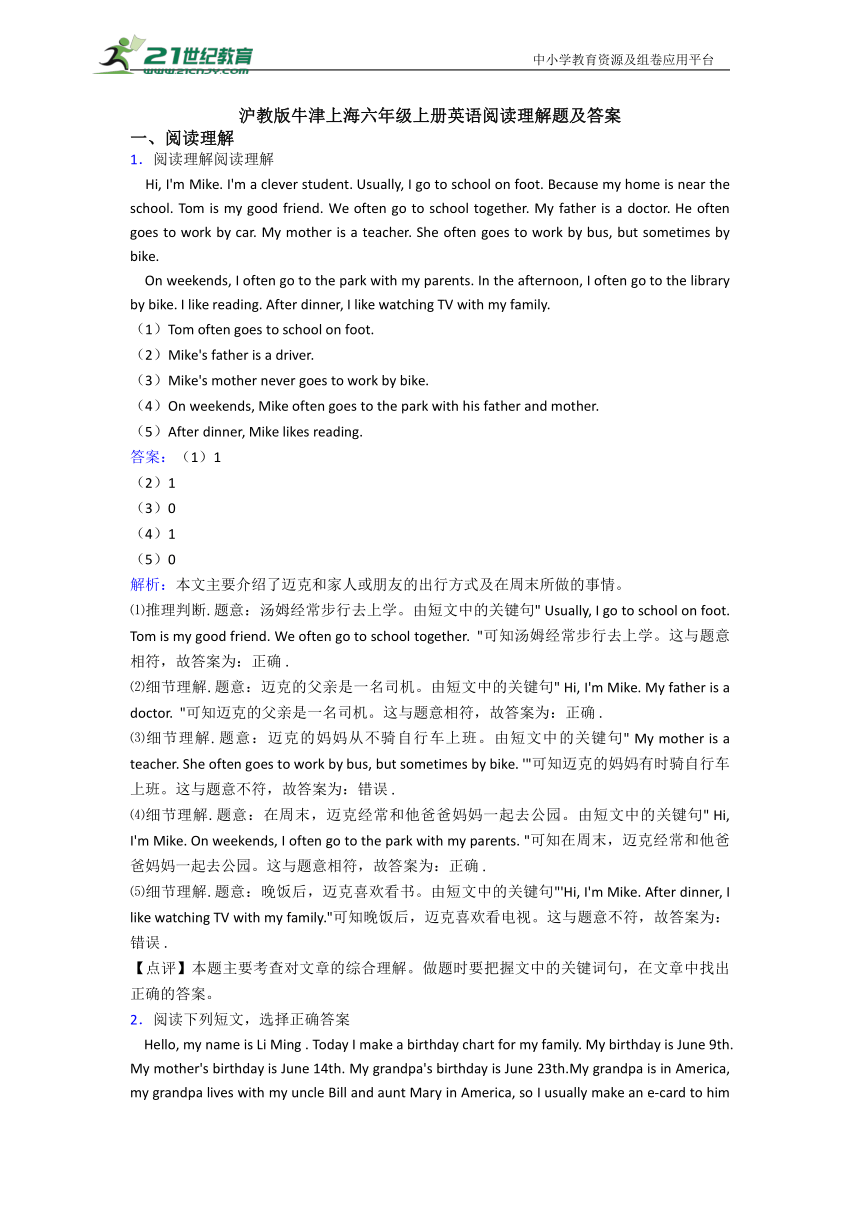 21世纪教育
www.21cnjy.com

中小学教育资源及组卷应用平台

沪教版牛津上海六年级上册英语阅读理解题及答案

一、阅读理解

1．阅读理解阅读理解

Hi, I'm Mike. I'm a clever student. Usually, I go to school on foot. Because my home is near the school. Tom is my good friend. We often go to school together. My father is a doctor. He often goes to work by car. My mother is a teacher. She often goes to work by bus, but sometimes by bike.

On weekends, I often go to the park with my parents. In the afternoon, I often go to the library by bike. I like reading. After dinner, I like watching TV with my family.

（1）Tom often goes to school on foot.

（2）Mike's father is a driver.

（3）Mike's mother never goes to work by bike.

（4）On weekends, Mike often goes to the park with his father and mother.

（5）After dinner, Mike likes reading.

答案：（1）1

（2）1

（3）0

（4）1

（5）0

解析：本文主要介绍了迈克和家人或朋友的出行方式及在周末所做的事情。

⑴推理判断. 题意：汤姆经常步行去上学。由短文中的关键句" Usually, I go to school on foot. Tom is my good friend. We often go to school together. "可知汤姆经常步行去上学。这与题意相符，故答案为：正确 .

⑵细节理解. 题意：迈克的父亲是一名司机。由短文中的关键句" Hi, I'm Mike. My father is a doctor. "可知迈克的父亲是一名司机。这与题意相符，故答案为：正确 .

⑶细节理解. 题意：迈克的妈妈从不骑自行车上班。由短文中的关键句" My mother is a teacher. She often goes to work by bus, but sometimes by bike. '"可知迈克的妈妈有时骑自行车上班。这与题意不符，故答案为：错误 .

⑷细节理解. 题意：在周末，迈克经常和他爸爸妈妈一起去公园。由短文中的关键句" Hi, I'm Mike. On weekends, I often go to the park with my parents. "可知在周末，迈克经常和他爸爸妈妈一起去公园。这与题意相符，故答案为：正确 .

⑸细节理解. 题意：晚饭后，迈克喜欢看书。由短文中的关键句"'Hi, I'm Mike. After dinner, I like watching TV with my family."可知晚饭后，迈克喜欢看电视。这与题意不符，故答案为：错误 .

【点评】本题主要考查对文章的综合理解。做题时要把握文中的关键词句，在文章中找出正确的答案。

2．阅读下列短文，选择正确答案

Hello, my name is Li Ming . Today I make a birthday chart for my family. My birthday is June 9th. My mother's birthday is June 14th. My grandpa's birthday is June 23th.My grandpa is in America, my grandpa lives with my uncle Bill and aunt Mary in America, so I usually make an e-card to him